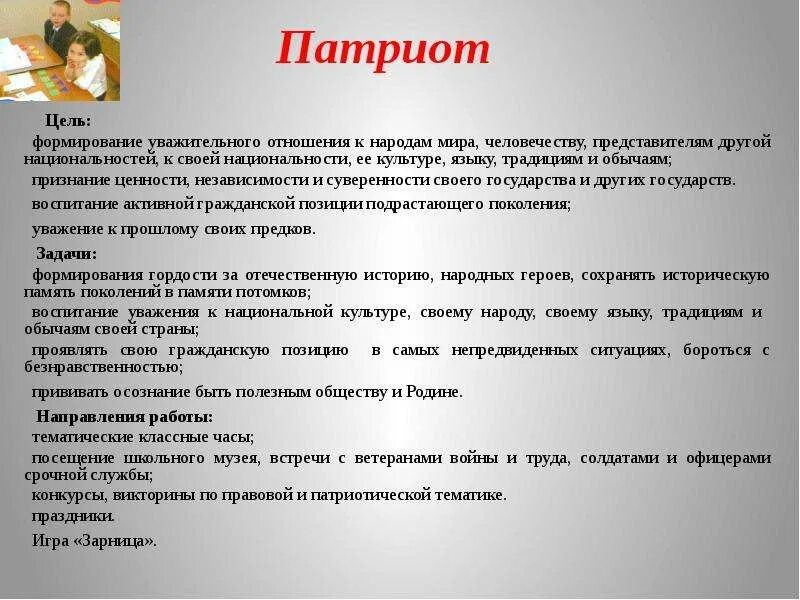 Патриот

Цель:

формирование уважительного отношения к народам мира, человечеству, представителям другой национальностей, к своей национальности, ее культуре, языку, традициям и обычаям;

признание ценности, независимости и суверенности своего государства и других государств.

воспитание активной гражданской позиции подрастающего поколения;

уважение к прошлому своих предков.

Задачи:

формирования гордости за отечественную историю, народных героев, сохранять историческую память поколений в памяти потомков;

воспитание уважения к национальной культуре, своему народу, своему языку, традициям и обычаям своей страны;

проявлять свою гражданскую позицию в самых непредвиденных ситуациях, бороться с безнравственностью;

прививать осознание быть полезным обществу и Родине.

Направления работы:

тематические классные часы;

посещение школьного музея, встречи с ветеранами войны и труда, солдатами и офицерами срочной службы;

конкурсы, викторины по правовой и патриотической тематике.

праздники.

Игра «Зарница».